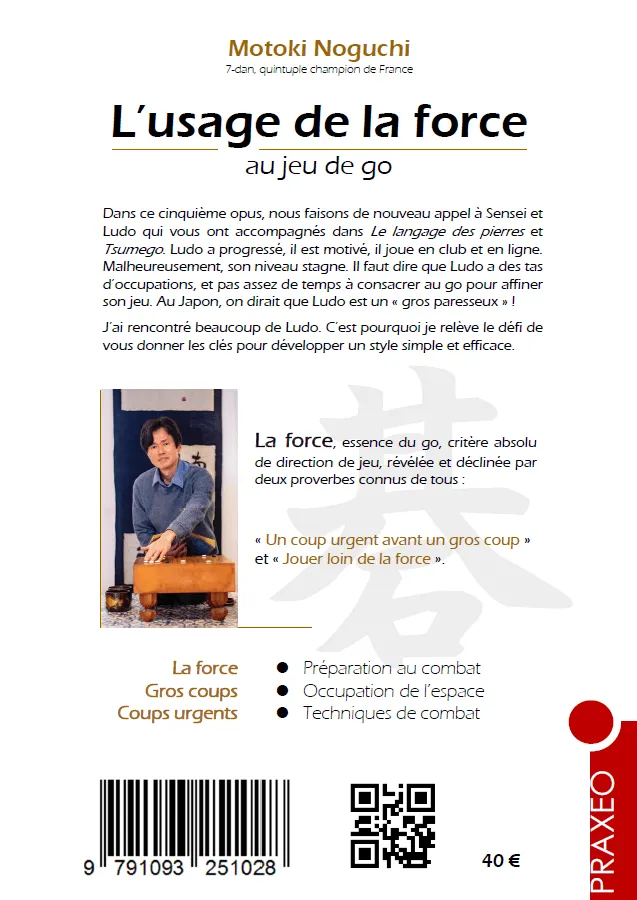 Motoki Noguchi
7-dan, quintuple champion de France

L'usage de la force
au jeu de go

Dans ce cinquième opus, nous faisons de nouveau appel à Sensei et Ludo qui vous ont accompagnés dans Le langage des pierres et Tsumego. Ludo a progressé, il est motivé, il joue en club et en ligne. Malheureusement, son niveau stagne. Il faut dire que Ludo a des tas d'occupations, et pas assez de temps à consacrer au go pour affiner son jeu. Au Japon, on dirait que Ludo est un « gros paresseux » !

J'ai rencontré beaucoup de Ludo. C'est pourquoi je relève le défi de vous donner les clés pour développer un style simple et efficace.

La force, essence du go, critère absolu de direction de jeu, révélée et déclinée par deux proverbes connus de tous :

« Un coup urgent avant un gros coup » et « Jouer loin de la force ».

La force
Gros coups
Coups urgents

• Préparation au combat
• Occupation de l'espace
• Techniques de combat

9 791093 251028

40 €

PRAXEO

碁